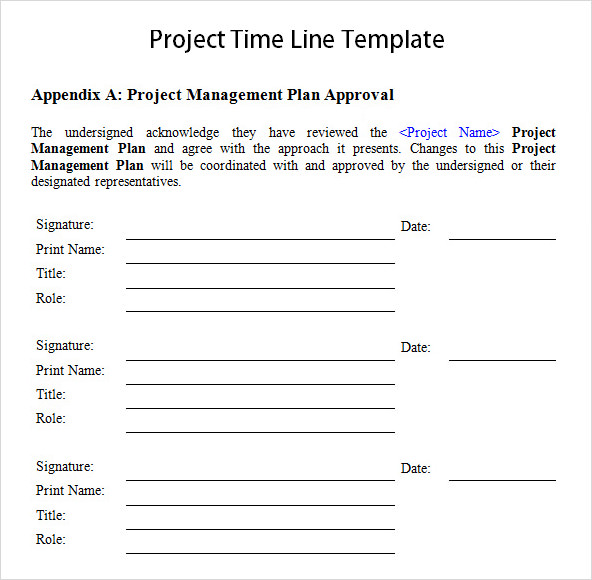 Project Time Line Template

Appendix A: Project Management Plan Approval

The undersigned acknowledge they have reviewed the <Project Name> Project Management Plan and agree with the approach it presents. Changes to this Project Management Plan will be coordinated with and approved by the undersigned or their designated representatives.

Signature: Date:
Print Name:
Title:
Role:

Signature: Date:
Print Name:
Title:
Role:

Signature: Date:
Print Name:
Title:
Role: